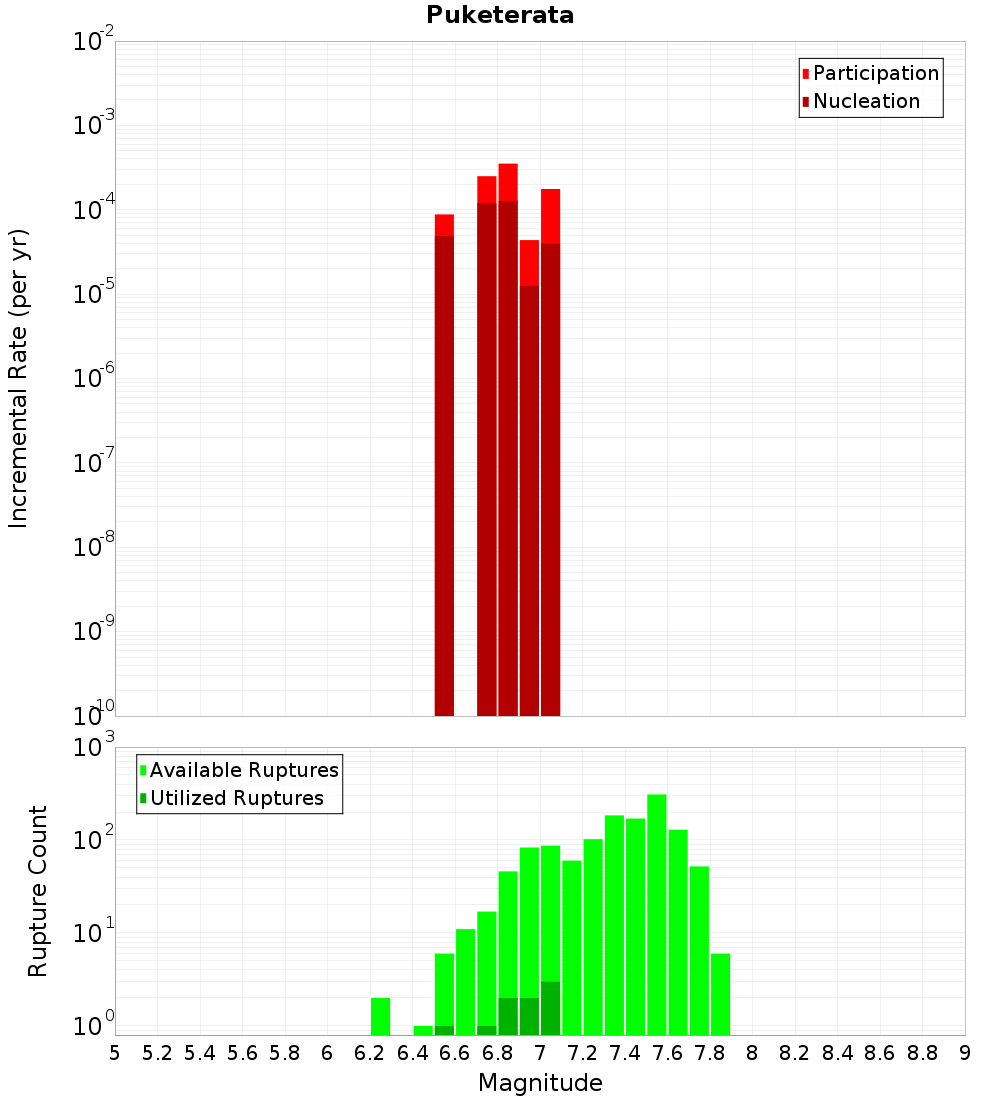 Puketerata

Participation
Nucleation

Incremental Rate (per yr)

$10^{-2}$
$10^{-3}$
$10^{-4}$
$10^{-5}$
$10^{-6}$
$10^{-7}$
$10^{-8}$
$10^{-9}$
$10^{-10}$

Available Ruptures
Utilized Ruptures

Rupture Count

$10^{3}$
$10^{2}$
$10^{1}$
$10^{0}$

5 5.2 5.4 5.6 5.8 6 6.2 6.4 6.6 6.8 7 7.2 7.4 7.6 7.8 8 8.2 8.4 8.6 8.8 9

Magnitude